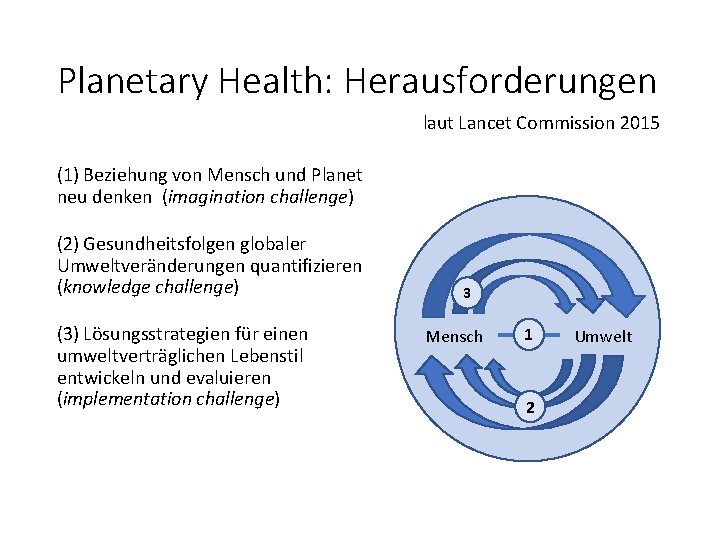 Planetary Health: Herausforderungen

laut Lancet Commission 2015

(1) Beziehung von Mensch und Planet neu denken (imagination challenge)

(2) Gesundheitsfolgen globaler Umweltveränderungen quantifizieren (knowledge challenge)

(3) Lösungsstrategien für einen umweltverträglichen Lebenstil entwickeln und evaluieren (implementation challenge)

3

Mensch

1

Umwelt

2